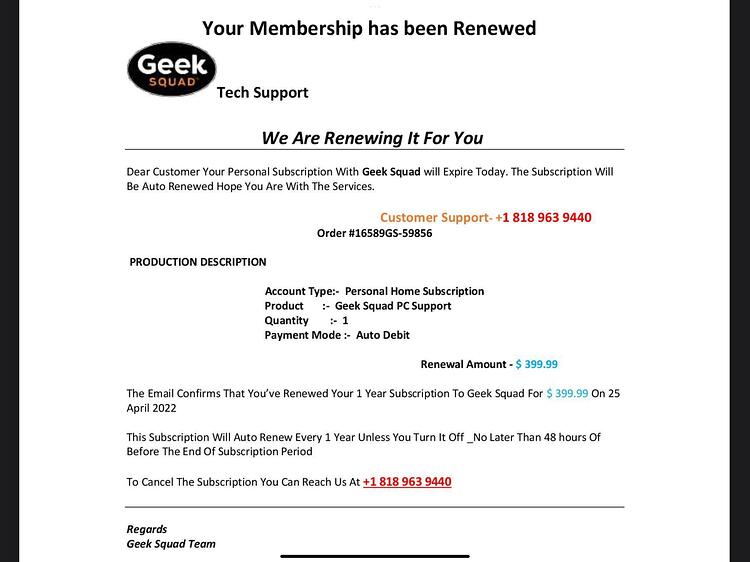 Your Membership has been Renewed

Geek SQUAD

Tech Support

We Are Renewing It For You

Dear Customer Your Personal Subscription With Geek Squad will Expire Today. The Subscription Will Be Auto Renewed Hope You Are With The Services.

Customer Support- +1 818 963 9440

Order #16589GS-59856

PRODUCTION DESCRIPTION

Account Type:- Personal Home Subscription
Product :- Geek Squad PC Support
Quantity :- 1
Payment Mode :- Auto Debit

Renewal Amount - $ 399.99

The Email Confirms That You've Renewed Your 1 Year Subscription To Geek Squad For $ 399.99 On 25 April 2022

This Subscription Will Auto Renew Every 1 Year Unless You Turn It Off _No Later Than 48 hours Of Before The End Of Subscription Period

To Cancel The Subscription You Can Reach Us At +1 818 963 9440

Regards
Geek Squad Team